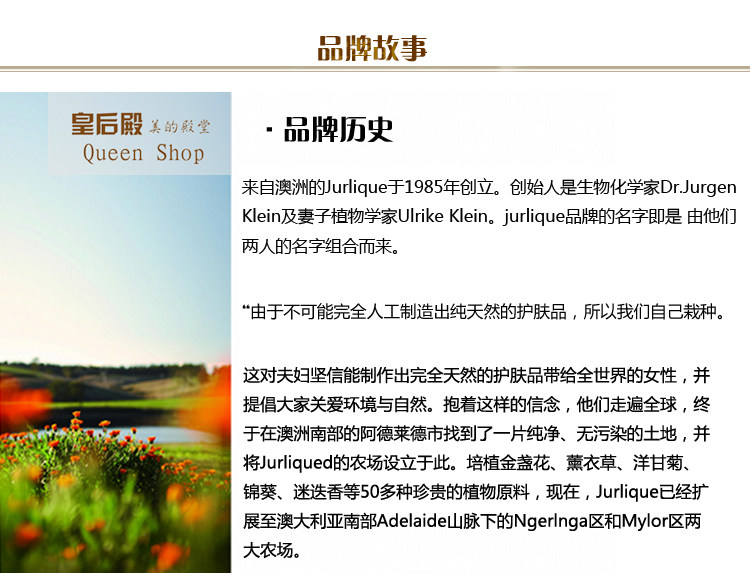 品牌故事

皇后殿 美的殿堂
Queen Shop

· 品牌历史

来自澳洲的Jurlique于1985年创立。创始人是生物化学家Dr.Jurgen Klein及妻子植物学家Ulrike Klein。jurlique品牌的名字即是 由他们两人的名字组合而来。

“由于不可能完全人工制造出纯天然的护肤品，所以我们自己栽种。

这对夫妇坚信能制作出完全天然的护肤品带给全世界的女性，并提倡大家关爱环境与自然。抱着这样的信念，他们走遍全球，终于在澳洲南部的阿德莱德市找到了一片纯净、无污染的土地，并将Jurliqued的农场设立于此。培植金盏花、薰衣草、洋甘菊、锦葵、迷迭香等50多种珍贵的植物原料，现在，Jurlique已经扩展至澳大利亚南部Adelaide山脉下的Ngerlnga区和Mylor区两大农场。